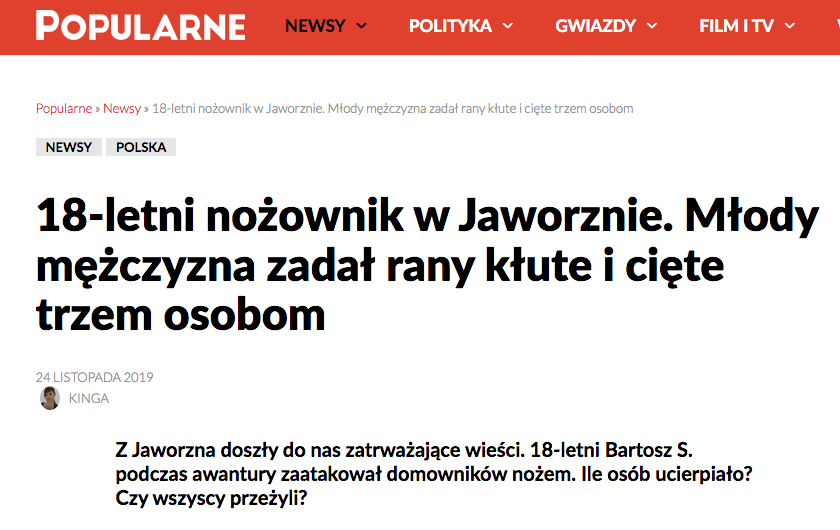 POPULARNE NEWSY POLITYKA GWIAZDY FILM I TV

Popularne » Newsy » 18-letni nożownik w Jaworznie. Młody mężczyzna zadał rany kłute i cięte trzem osobom

NEWSY POLSKA

18-letni nożownik w Jaworznie. Młody mężczyzna zadał rany kłute i cięte trzem osobom

24 LISTOPADA 2019
KINGA

Z Jaworzna doszły do nas zatrważające wieści. 18-letni Bartosz S. podczas awantury zaatakował domowników nożem. Ile osób ucierpiało? Czy wszyscy przeżyli?